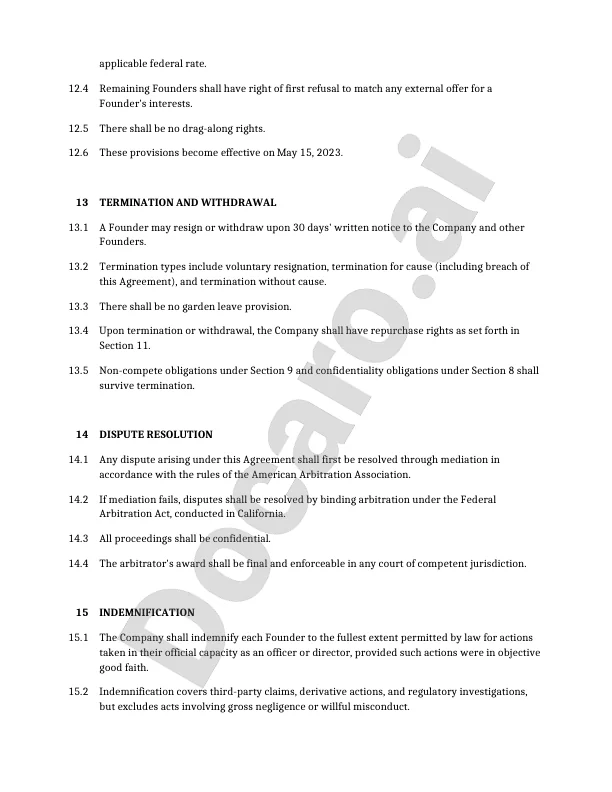 applicable federal rate.

12.4 Remaining Founders shall have right of first refusal to match any external offer for a Founder's interests.

12.5 There shall be no drag-along rights.

12.6 These provisions become effective on May 15, 2023.

13 TERMINATION AND WITHDRAWAL

13.1 A Founder may resign or withdraw upon 30 days' written notice to the Company and other Founders.

13.2 Termination types include voluntary resignation, termination for cause (including breach of this Agreement), and termination without cause.

13.3 There shall be no garden leave provision.

13.4 Upon termination or withdrawal, the Company shall have repurchase rights as set forth in Section 11.

13.5 Non-compete obligations under Section 9 and confidentiality obligations under Section 8 shall survive termination.

14 DISPUTE RESOLUTION

14.1 Any dispute arising under this Agreement shall first be resolved through mediation in accordance with the rules of the American Arbitration Association.

14.2 If mediation fails, disputes shall be resolved by binding arbitration under the Federal Arbitration Act, conducted in California.

14.3 All proceedings shall be confidential.

14.4 The arbitrator's award shall be final and enforceable in any court of competent jurisdiction.

15 INDEMNIFICATION

15.1 The Company shall indemnify each Founder to the fullest extent permitted by law for actions taken in their official capacity as an officer or director, provided such actions were in objective good faith.

15.2 Indemnification covers third-party claims, derivative actions, and regulatory investigations, but excludes acts involving gross negligence or willful misconduct.

Docaro.ai